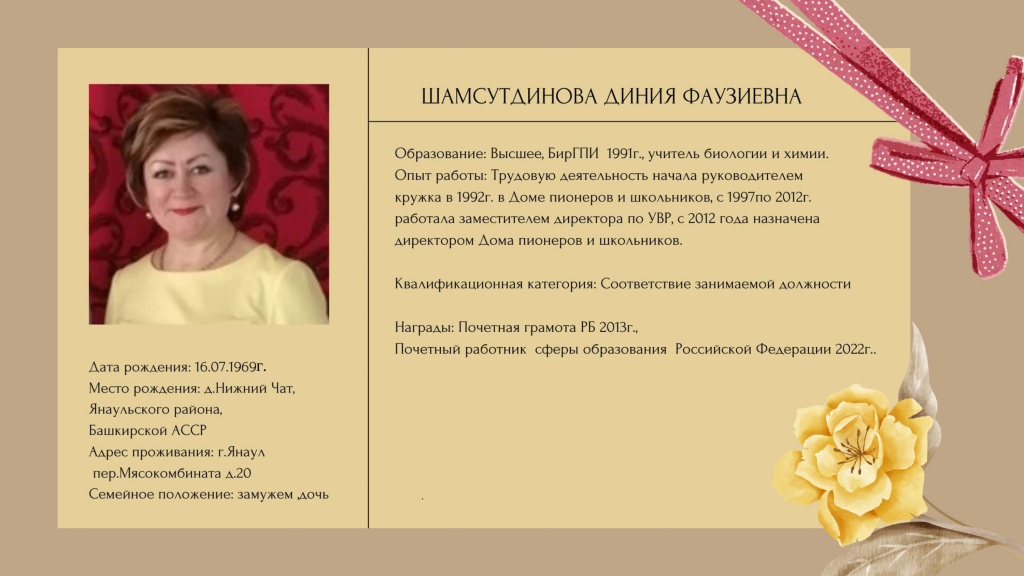 Дата рождения: 16.07.1969г.
Место рождения: д.Нижний Чат, Янаульского района, Башкирской АССР
Адрес проживания: г.Янаул пер.Мясокомбината д.20
Семейное положение: замужем ,дочь

ШАМСУТДИНОВА ДИНИЯ ФАУЗИЕВНА

Образование: Высшее, БирГПИ 1991г., учитель биологии и химии.
Опыт работы: Трудовую деятельность начала руководителем кружка в 1992г. в Доме пионеров и школьников, с 1997по 2012г. работала заместителем директора по УВР, с 2012 года назначена директором Дома пионеров и школьников.

Квалификационная категория: Соответствие занимаемой должности

Награды: Почетная грамота РБ 2013г.,
Почетный работник сферы образования Российской Федерации 2022г..

.